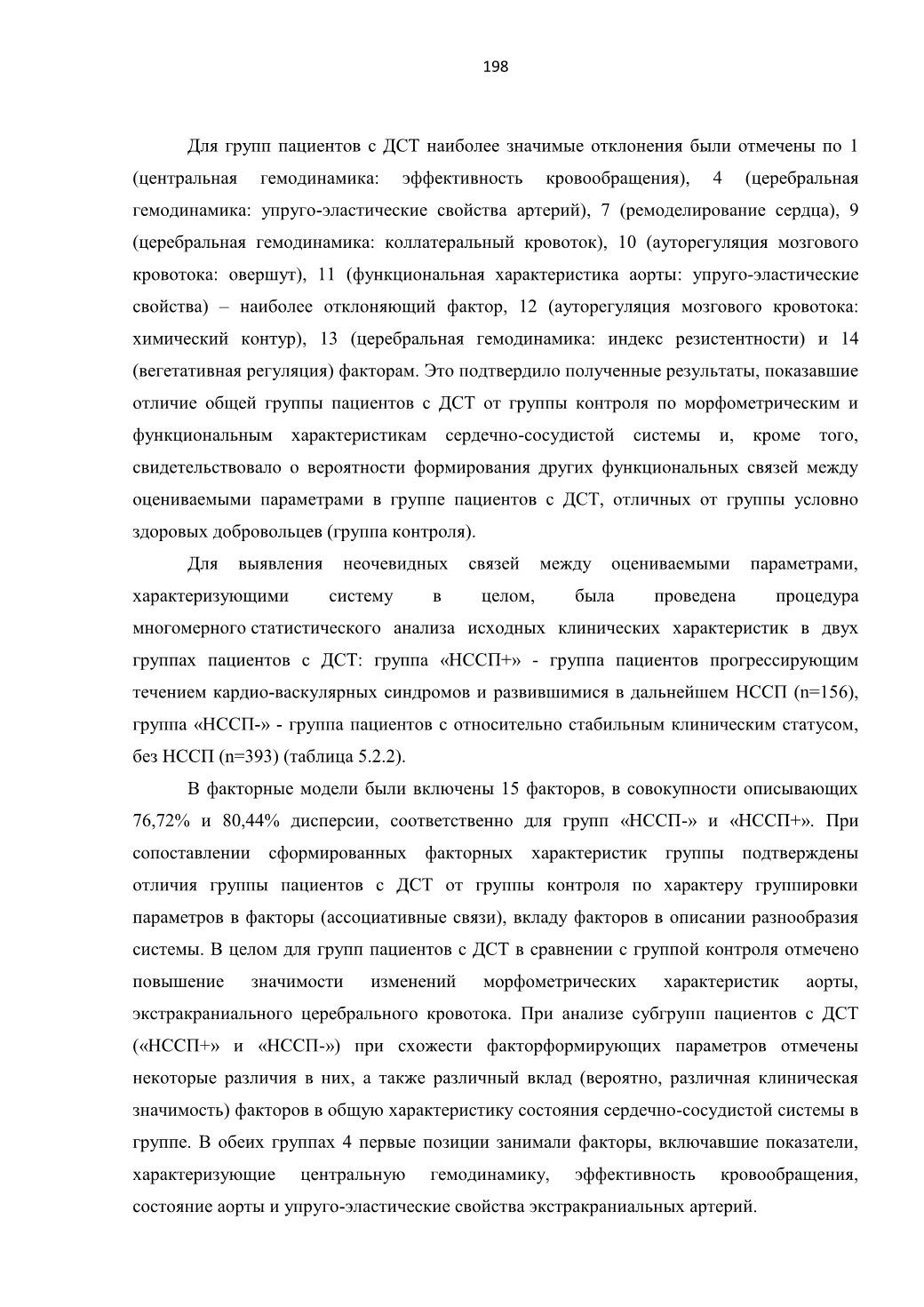 198

Для групп пациентов с ДСТ наиболее значимые отклонения были отмечены по 1 (центральная гемодинамика: эффективность кровообращения), 4 (церебральная гемодинамика: упруго-эластические свойства артерий), 7 (ремоделирование сердца), 9 (церебральная гемодинамика: коллатеральный кровоток), 10 (ауторегуляция мозгового кровотока: овершут), 11 (функциональная характеристика аорты: упруго-эластические свойства) – наиболее отклоняющий фактор, 12 (ауторегуляция мозгового кровотока: химический контур), 13 (церебральная гемодинамика: индекс резистентности) и 14 (вегетативная регуляция) факторам. Это подтвердило полученные результаты, показавшие отличие общей группы пациентов с ДСТ от группы контроля по морфометрическим и функциональным характеристикам сердечно-сосудистой системы и, кроме того, свидетельствовало о вероятности формирования других функциональных связей между оцениваемыми параметрами в группе пациентов с ДСТ, отличных от группы условно здоровых добровольцев (группа контроля).

Для выявления неочевидных связей между оцениваемыми параметрами, характеризующими систему в целом, была проведена процедура многомерного статистического анализа исходных клинических характеристик в двух группах пациентов с ДСТ: группа «НССП+» - группа пациентов прогрессирующим течением кардио-васкулярных синдромов и развившимися в дальнейшем НССП (n=156), группа «НССП-» - группа пациентов с относительно стабильным клиническим статусом, без НССП (n=393) (таблица 5.2.2).

В факторные модели были включены 15 факторов, в совокупности описывающих 76,72% и 80,44% дисперсии, соответственно для групп «НССП-» и «НССП+». При сопоставлении сформированных факторных характеристик группы подтверждены отличия группы пациентов с ДСТ от группы контроля по характеру группировки параметров в факторы (ассоциативные связи), вкладу факторов в описании разнообразия системы. В целом для групп пациентов с ДСТ в сравнении с группой контроля отмечено повышение значимости изменений морфометрических характеристик аорты, экстракраниального церебрального кровотока. При анализе субгрупп пациентов с ДСТ («НССП+» и «НССП-») при схожести факторформирующих параметров отмечены некоторые различия в них, а также различный вклад (вероятно, различная клиническая значимость) факторов в общую характеристику состояния сердечно-сосудистой системы в группе. В обеих группах 4 первые позиции занимали факторы, включавшие показатели, характеризующие центральную гемодинамику, эффективность кровообращения, состояние аорты и упруго-эластические свойства экстракраниальных артерий.